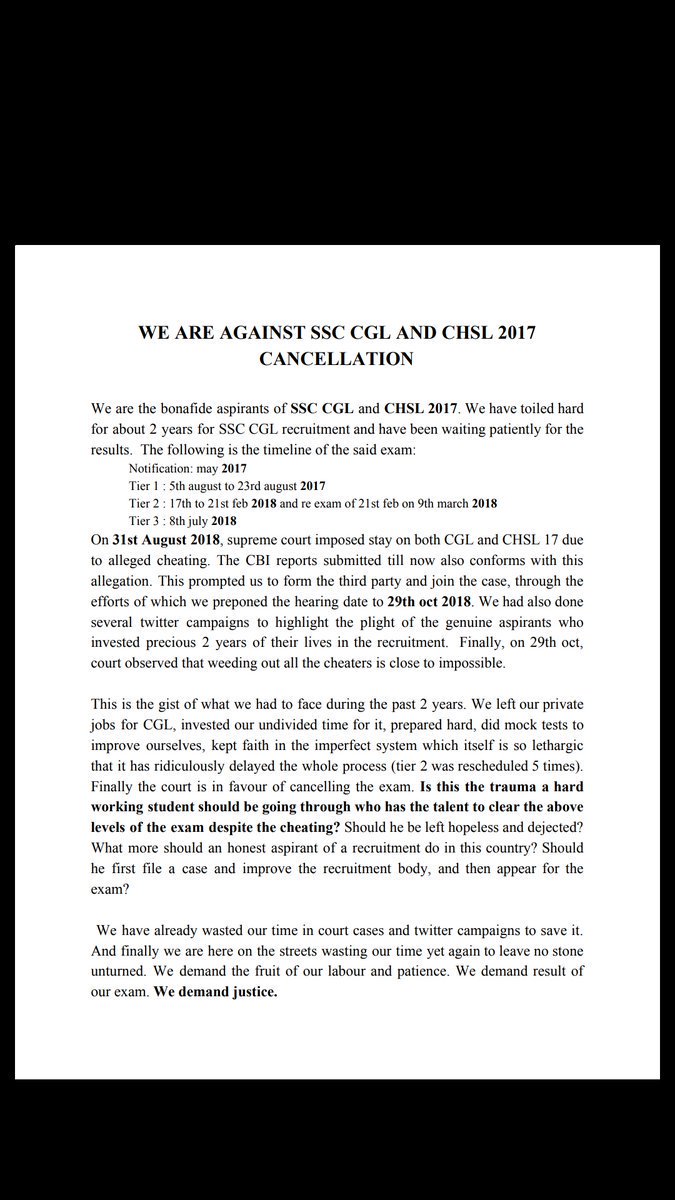 WE ARE AGAINST SSC CGL AND CHSL 2017 CANCELLATION

We are the bonafide aspirants of SSC CGL and CHSL 2017. We have toiled hard for about 2 years for SSC CGL recruitment and have been waiting patiently for the results. The following is the timeline of the said exam:

Notification: may 2017
Tier 1 : 5th august to 23rd august 2017
Tier 2 : 17th to 21st feb 2018 and re exam of 21st feb on 9th march 2018
Tier 3 : 8th july 2018

On 31st August 2018, supreme court imposed stay on both CGL and CHSL 17 due to alleged cheating. The CBI reports submitted till now also conforms with this allegation. This prompted us to form the third party and join the case, through the efforts of which we preponed the hearing date to 29th oct 2018. We had also done several twitter campaigns to highlight the plight of the genuine aspirants who invested precious 2 years of their lives in the recruitment. Finally, on 29th oct, court observed that weeding out all the cheaters is close to impossible.

This is the gist of what we had to face during the past 2 years. We left our private jobs for CGL, invested our undivided time for it, prepared hard, did mock tests to improve ourselves, kept faith in the imperfect system which itself is so lethargic that it has ridiculously delayed the whole process (tier 2 was rescheduled 5 times). Finally the court is in favour of cancelling the exam. Is this the trauma a hard working student should be going through who has the talent to clear the above levels of the exam despite the cheating? Should he be left hopeless and dejected? What more should an honest aspirant of a recruitment do in this country? Should he first file a case and improve the recruitment body, and then appear for the exam?

We have already wasted our time in court cases and twitter campaigns to save it. And finally we are here on the streets wasting our time yet again to leave no stone unturned. We demand the fruit of our labour and patience. We demand result of our exam. We demand justice.